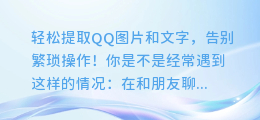 轻松提取QQ图片和文字，告别繁琐操作！你是不是经常遇到这样的情况：在和朋友聊...